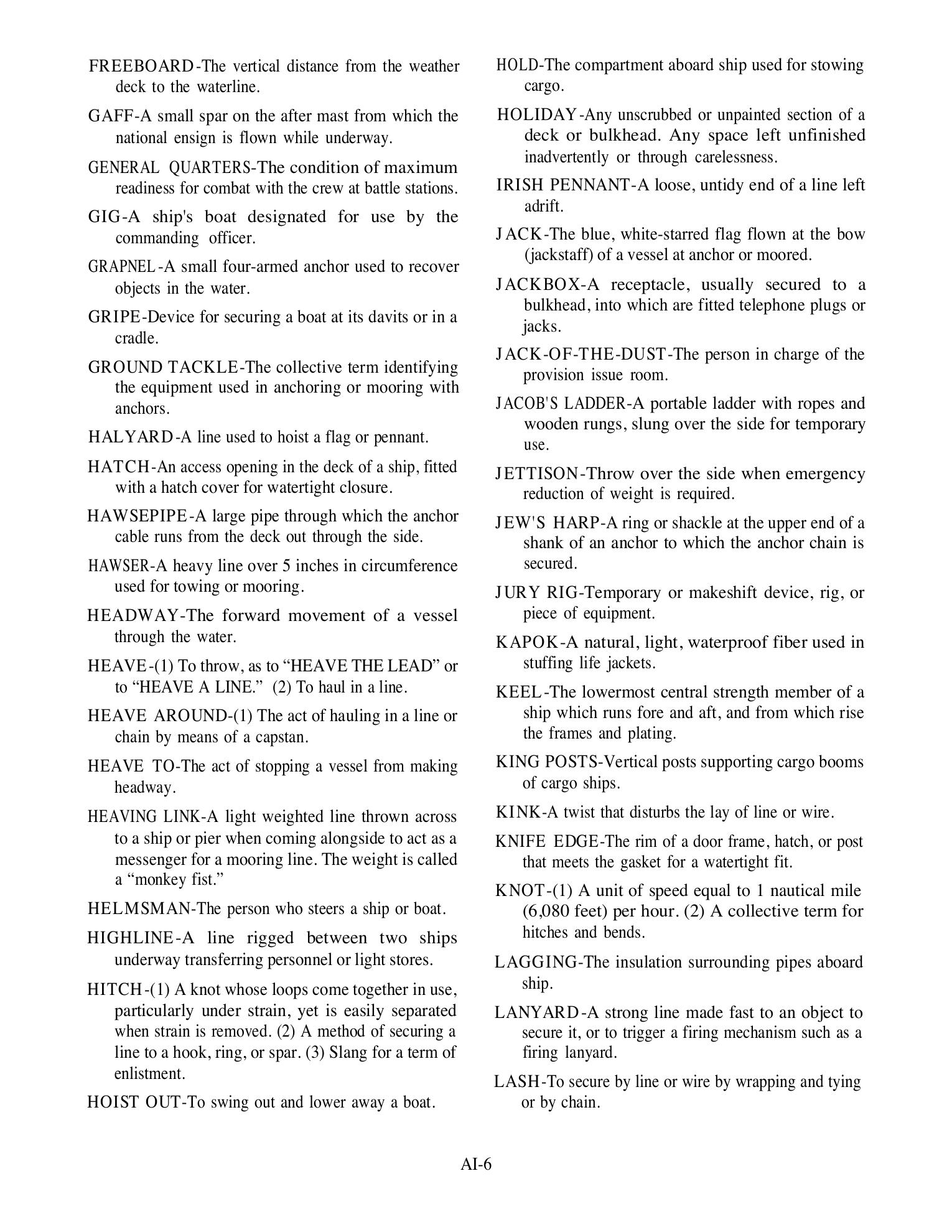 FREEBOARD-The vertical distance from the weather deck to the waterline.

GAFF-A small spar on the after mast from which the national ensign is flown while underway.

GENERAL QUARTERS-The condition of maximum readiness for combat with the crew at battle stations.

GIG-A ship's boat designated for use by the commanding officer.

GRAPNEL-A small four-armed anchor used to recover objects in the water.

GRIPE-Device for securing a boat at its davits or in a cradle.

GROUND TACKLE-The collective term identifying the equipment used in anchoring or mooring with anchors.

HALYARD-A line used to hoist a flag or pennant.

HATCH-An access opening in the deck of a ship, fitted with a hatch cover for watertight closure.

HAWSEPIPE-A large pipe through which the anchor cable runs from the deck out through the side.

HAWSER-A heavy line over 5 inches in circumference used for towing or mooring.

HEADWAY-The forward movement of a vessel through the water.

HEAVE-(1) To throw, as to “HEAVE THE LEAD” or to “HEAVE A LINE.” (2) To haul in a line.

HEAVE AROUND-(1) The act of hauling in a line or chain by means of a capstan.

HEAVE TO-The act of stopping a vessel from making headway.

HEAVING LINK-A light weighted line thrown across to a ship or pier when coming alongside to act as a messenger for a mooring line. The weight is called a “monkey fist.”

HELMSMAN-The person who steers a ship or boat.

HIGHLINE-A line rigged between two ships underway transferring personnel or light stores.

HITCH-(1) A knot whose loops come together in use, particularly under strain, yet is easily separated when strain is removed. (2) A method of securing a line to a hook, ring, or spar. (3) Slang for a term of enlistment.

HOIST OUT-To swing out and lower away a boat.

HOLD-The compartment aboard ship used for stowing cargo.

HOLIDAY-Any unscrubbed or unpainted section of a deck or bulkhead. Any space left unfinished inadvertently or through carelessness.

IRISH PENNANT-A loose, untidy end of a line left adrift.

JACK-The blue, white-starred flag flown at the bow (jackstaff) of a vessel at anchor or moored.

JACKBOX-A receptacle, usually secured to a bulkhead, into which are fitted telephone plugs or jacks.

JACK-OF-THE-DUST-The person in charge of the provision issue room.

JACOB'S LADDER-A portable ladder with ropes and wooden rungs, slung over the side for temporary use.

JETTISON-Throw over the side when emergency reduction of weight is required.

JEW'S HARP-A ring or shackle at the upper end of a shank of an anchor to which the anchor chain is secured.

JURY RIG-Temporary or makeshift device, rig, or piece of equipment.

KAPOK-A natural, light, waterproof fiber used in stuffing life jackets.

KEEL-The lowermost central strength member of a ship which runs fore and aft, and from which rise the frames and plating.

KING POSTS-Vertical posts supporting cargo booms of cargo ships.

KINK-A twist that disturbs the lay of line or wire.

KNIFE EDGE-The rim of a door frame, hatch, or post that meets the gasket for a watertight fit.

KNOT-(1) A unit of speed equal to 1 nautical mile (6,080 feet) per hour. (2) A collective term for hitches and bends.

LAGGING-The insulation surrounding pipes aboard ship.

LANYARD-A strong line made fast to an object to secure it, or to trigger a firing mechanism such as a firing lanyard.

LASH-To secure by line or wire by wrapping and tying or by chain.

AI-6